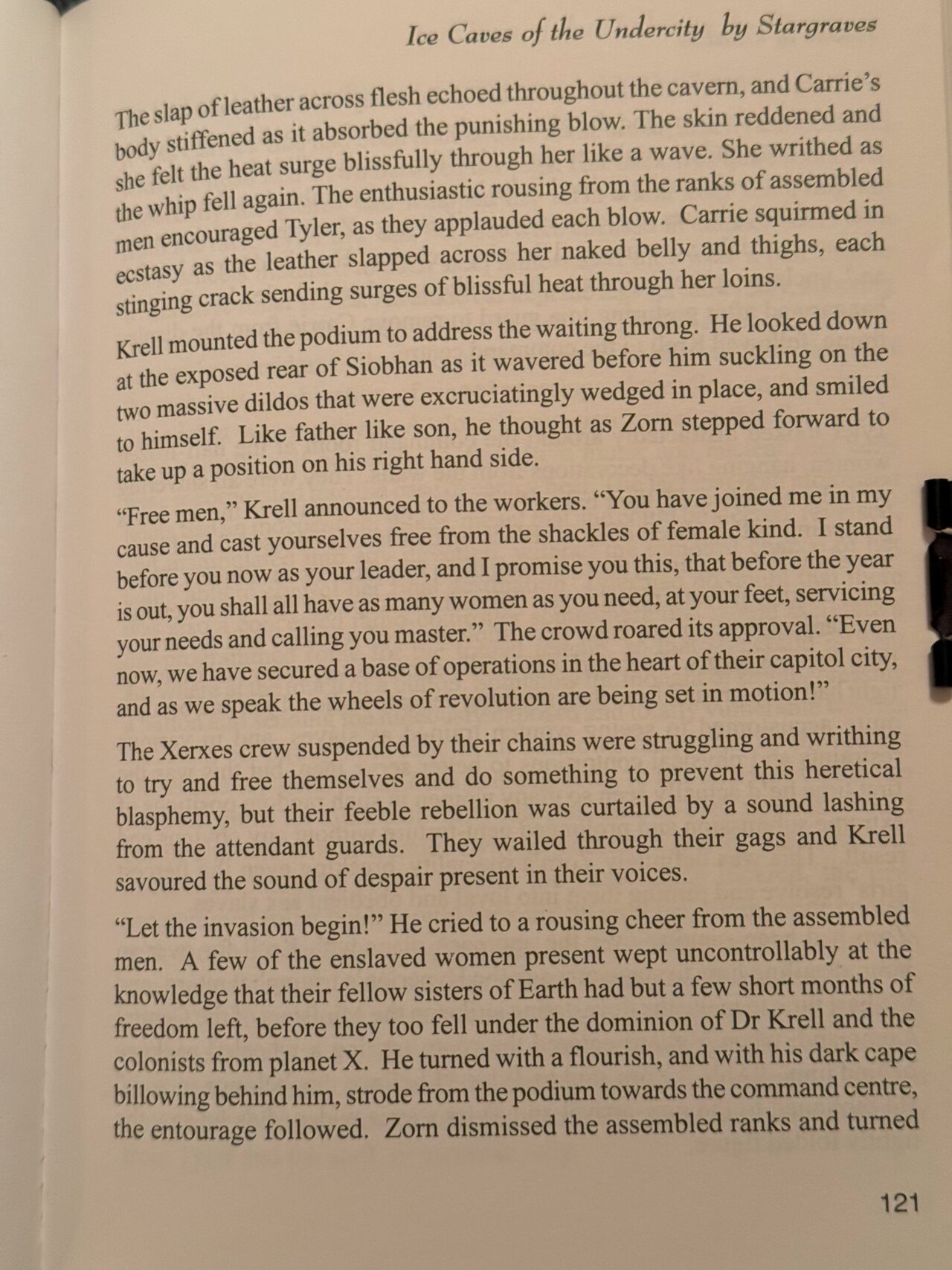 Ice Caves of the Undercity by Stargraves

The slap of leather across flesh echoed throughout the cavern, and Carrie's body stiffened as it absorbed the punishing blow. The skin reddened and she felt the heat surge blissfully through her like a wave. She writhed as the whip fell again. The enthusiastic rousing from the ranks of assembled men encouraged Tyler, as they applauded each blow. Carrie squirmed in ecstasy as the leather slapped across her naked belly and thighs, each stinging crack sending surges of blissful heat through her loins.

Krell mounted the podium to address the waiting throng. He looked down at the exposed rear of Siobhan as it wavered before him suckling on the two massive dildos that were excruciatingly wedged in place, and smiled to himself. Like father like son, he thought as Zorn stepped forward to take up a position on his right hand side.

"Free men," Krell announced to the workers. "You have joined me in my cause and cast yourselves free from the shackles of female kind. I stand before you now as your leader, and I promise you this, that before the year is out, you shall all have as many women as you need, at your feet, servicing your needs and calling you master." The crowd roared its approval. "Even now, we have secured a base of operations in the heart of their capitol city, and as we speak the wheels of revolution are being set in motion!"

The Xerxes crew suspended by their chains were struggling and writhing to try and free themselves and do something to prevent this heretical blasphemy, but their feeble rebellion was curtailed by a sound lashing from the attendant guards. They wailed through their gags and Krell savoured the sound of despair present in their voices.

"Let the invasion begin!" He cried to a rousing cheer from the assembled men. A few of the enslaved women present wept uncontrollably at the knowledge that their fellow sisters of Earth had but a few short months of freedom left, before they too fell under the dominion of Dr Krell and the colonists from planet X. He turned with a flourish, and with his dark cape billowing behind him, strode from the podium towards the command centre, the entourage followed. Zorn dismissed the assembled ranks and turned

121